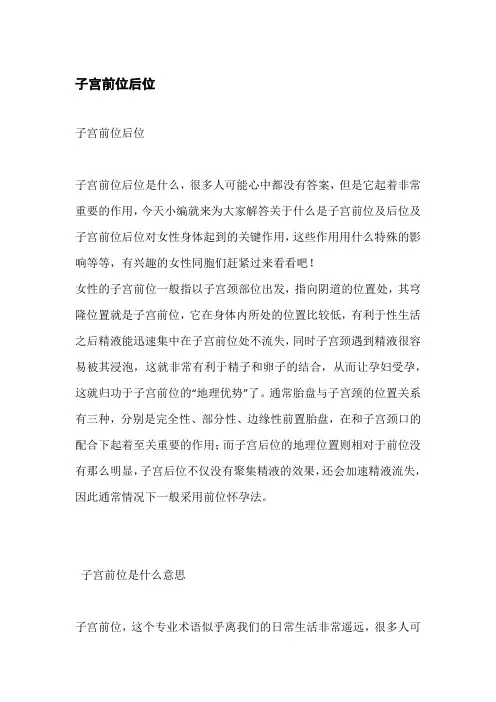 子宫前位后位

子宫前位后位

子宫前位后位是什么，很多人可能心中都没有答案，但是它起着非常重要的作用，今天小编就来为大家解答关于什么是子宫前位及后位及子宫前位后位对女性身体起到的关键作用，这些作用用什么特殊的影响等等，有兴趣的女性同胞们赶紧过来看看吧！
女性的子宫前位一般指以子宫颈部位出发，指向阴道的位置处，其穹隆位置就是子宫前位，它在身体内所处的位置比较低，有利于性生活之后精液能迅速集中在子宫前位处不流失，同时子宫颈遇到精液很容易被其浸泡，这就非常有利于精子和卵子的结合，从而让孕妇受孕，这就归功于子宫前位的“地理优势”了。通常胎盘与子宫颈的位置关系有三种，分别是完全性、部分性、边缘性前置胎盘，在和子宫颈口的配合下起着至关重要的作用；而子宫后位的地理位置则相对于前位没有那么明显，子宫后位不仅没有聚集精液的效果，还会加速精液流失，因此通常情况下一般采用前位怀孕法。

子宫前位是什么意思

子宫前位，这个专业术语似乎离我们的日常生活非常遥远，很多人可